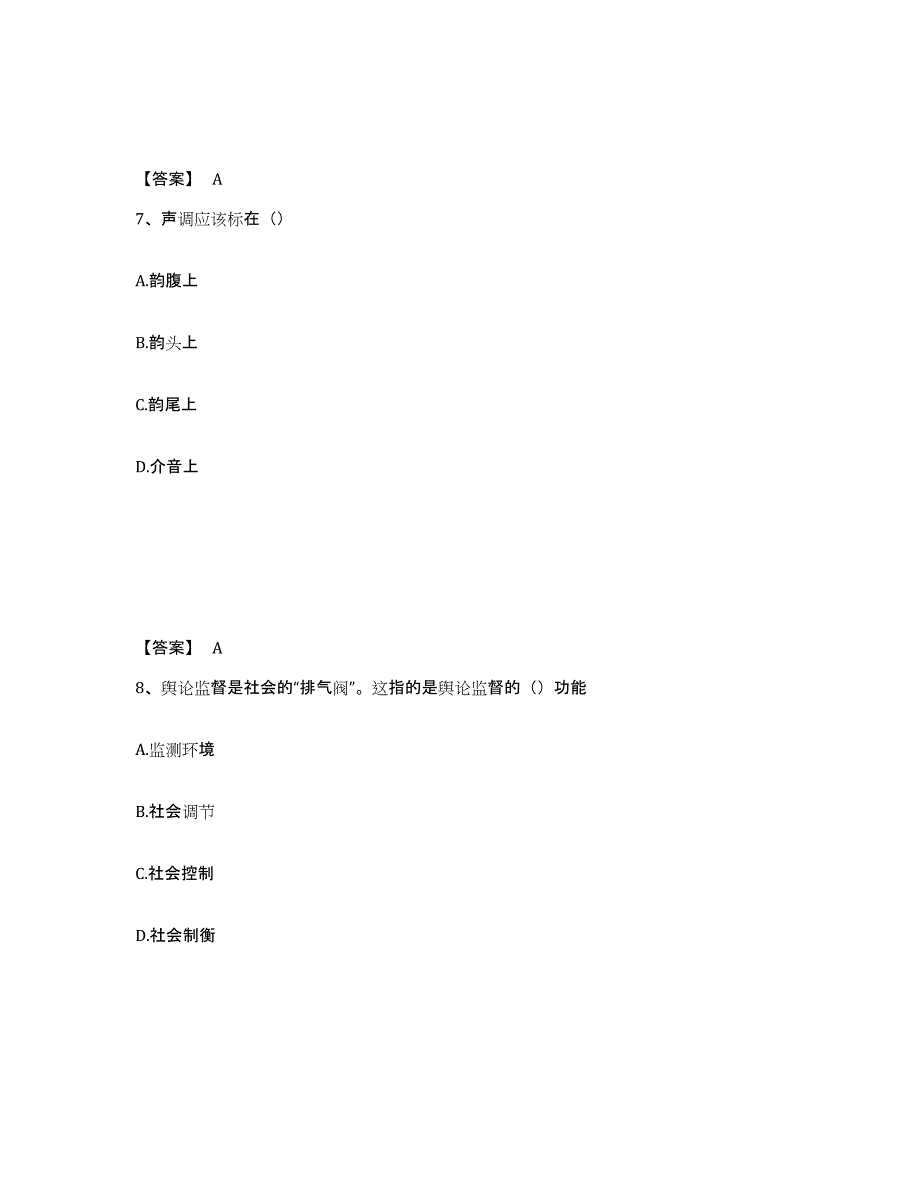 【答案】 A

7、声调应该标在（）

A.韵腹上

B.韵头上

C.韵尾上

D.介音上

【答案】 A

8、舆论监督是社会的“排气阀”。这指的是舆论监督的（）功能

A.监测环境

B.社会调节

C.社会控制

D.社会制衡